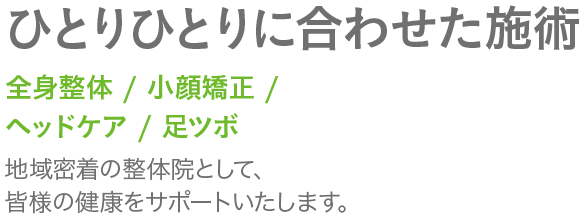 ひとりひとりに合わせた施術

全身整体 / 小顔矯正 / ヘッドケア / 足ツボ

地域密着の整体院として、皆様の健康をサポートいたします。